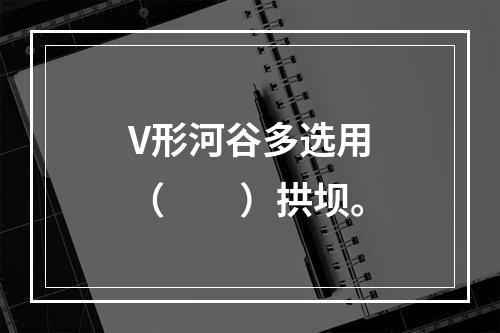 V形河谷多选用（　　）拱坝。